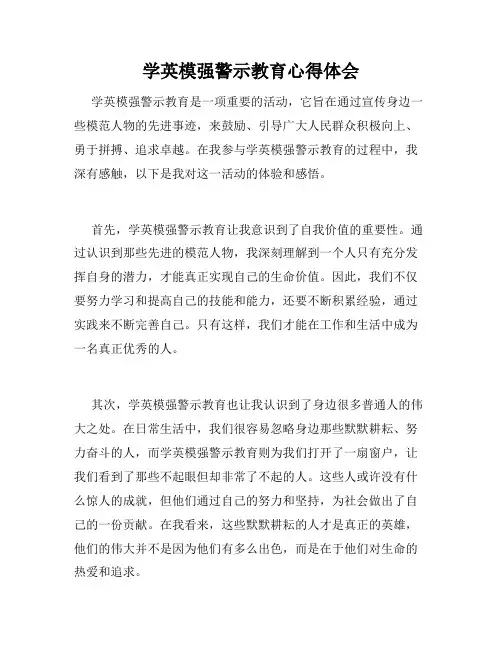 学英模强警示教育心得体会

学英模强警示教育是一项重要的活动，它旨在通过宣传身边一些模范人物的先进事迹，来鼓励、引导广大人民群众积极向上、勇于拼搏、追求卓越。在我参与学英模强警示教育的过程中，我深有感触，以下是我对这一活动的体验和感悟。

首先，学英模强警示教育让我意识到了自我价值的重要性。通过认识到那些先进的模范人物，我深刻理解到一个人只有充分发挥自身的潜力，才能真正实现自己的生命价值。因此，我们不仅要努力学习和提高自己的技能和能力，还要不断积累经验，通过实践来不断完善自己。只有这样，我们才能在工作和生活中成为一名真正优秀的人。

其次，学英模强警示教育也让我认识到了身边很多普通人的伟大之处。在日常生活中，我们很容易忽略身边那些默默耕耘、努力奋斗的人，而学英模强警示教育则为我们打开了一扇窗户，让我们看到了那些不起眼但却非常了不起的人。这些人或许没有什么惊人的成就，但他们通过自己的努力和坚持，为社会做出了自己的一份贡献。在我看来，这些默默耕耘的人才是真正的英雄，他们的伟大并不是因为他们有多么出色，而是在于他们对生命的热爱和追求。